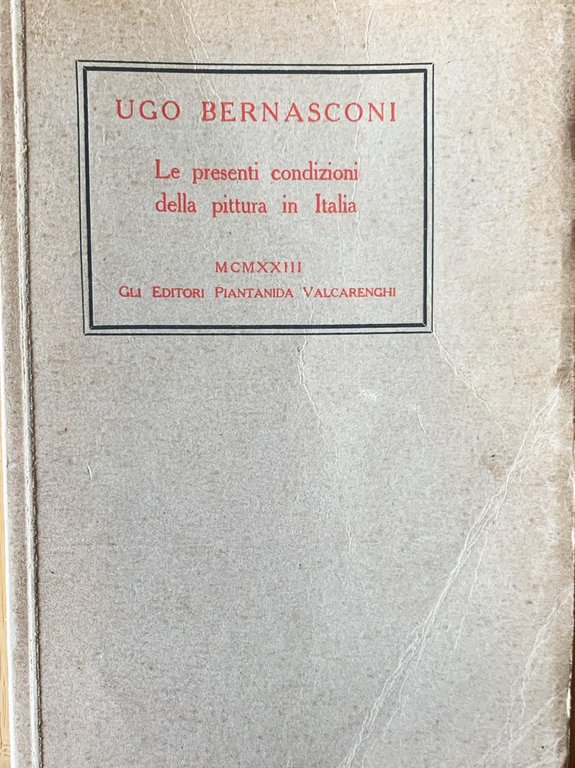 UGO BERNASCONI

Le presenti condizioni della pittura in Italia

MCMXXIII
GLI EDITORI PIANTANIDA VALCARENGHI